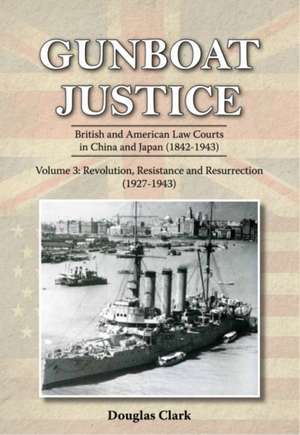 GUNBOAT JUSTICE

British and American Law Courts in China and Japan (1842-1943)

Volume 3: Revolution, Resistance and Resurrection (1927-1943)

Douglas Clark